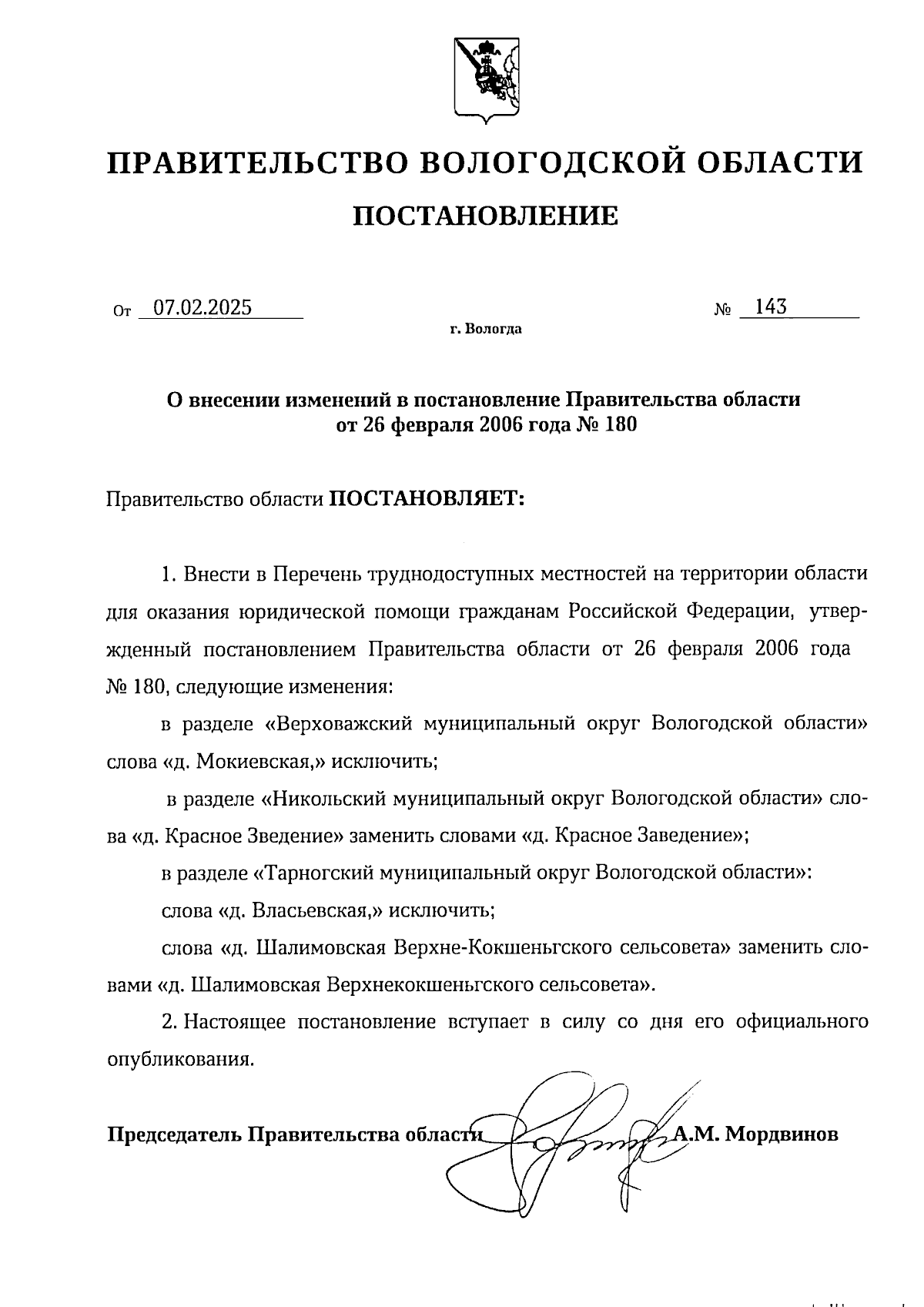 ПРАВИТЕЛЬСТВО ВОЛОГОДСКОЙ ОБЛАСТИ

ПОСТАНОВЛЕНИЕ

От 07.02.2025 № 143

г. Вологда

О внесении изменений в постановление Правительства области от 26 февраля 2006 года № 180

Правительство области ПОСТАНОВЛЯЕТ:

1. Внести в Перечень труднодоступных местностей на территории области для оказания юридической помощи гражданам Российской Федерации, утвержденный постановлением Правительства области от 26 февраля 2006 года № 180, следующие изменения:

в разделе «Верховажский муниципальный округ Вологодской области» слова «д. Мокиевская,» исключить;

в разделе «Никольский муниципальный округ Вологодской области» слова «д. Красное Зведение» заменить словами «д. Красное Заведение»;

в разделе «Тарногский муниципальный округ Вологодской области»:

слова «д. Власьевская,» исключить;

слова «д. Шалимовская Верхне-Кокшеньгского сельсовета» заменить словами «д. Шалимовская Верхнекокшеньгского сельсовета».

2. Настоящее постановление вступает в силу со дня его официального опубликования.

Председатель Правительства области А.М. Мордвинов